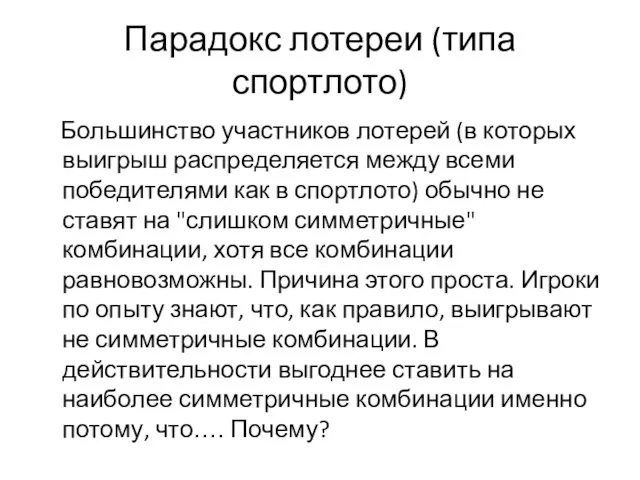 Парадокс лотереи (типа спортлото)

Большинство участников лотерей (в которых выигрыш распределяется между всеми победителями как в спортлото) обычно не ставят на "слишком симметричные" комбинации, хотя все комбинации равновозможны. Причина этого проста. Игроки по опыту знают, что, как правило, выигрывают не симметричные комбинации. В действительности выгоднее ставить на наиболее симметричные комбинации именно потому, что…. Почему?